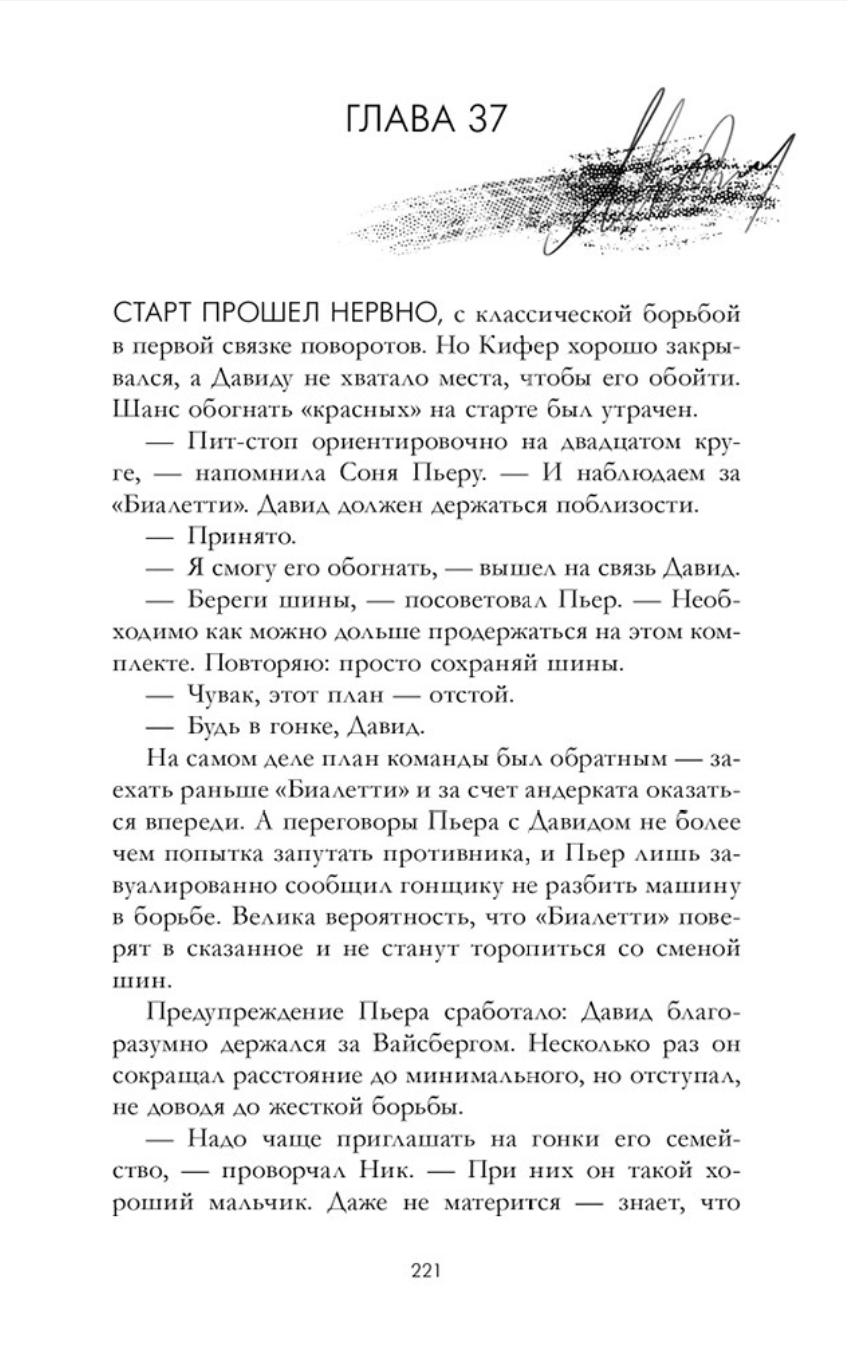 ГЛАВА 37

СТАРТ ПРОШЕЛ НЕРВНО, с классической борьбой в первой связке поворотов. Но Кифер хорошо закрывался, а Давиду не хватало места, чтобы его обойти. Шанс обогнать «красных» на старте был утрачен.

— Пит-стоп ориентировочно на двадцатом круге, — напомнила Соня Пьеру. — И наблюдаем за «Биалетти». Давид должен держаться поблизости.

— Принято.

— Я смогу его обогнать, — вышел на связь Давид.

— Береги шины, — посоветовал Пьер. — Необходимо как можно дольше продержаться на этом комплекте. Повторяю: просто сохраняй шины.

— Чувак, этот план — отстой.

— Будь в гонке, Давид.

На самом деле план команды был обратным — заехать раньше «Биалетти» и за счет андерката оказаться впереди. А переговоры Пьера с Давидом не более чем попытка запутать противника, и Пьер лишь завуалированно сообщил гонщику не разбить машину в борьбе. Велика вероятность, что «Биалетти» поверят в сказанное и не станут торопиться со сменой шин.

Предупреждение Пьера сработало: Давид благоразумно держался за Вайсбергом. Несколько раз он сокращал расстояние до минимального, но отступал, не доводя до жесткой борьбы.

— Надо чаще приглашать на гонки его семейство, — проворчал Ник. — При них он такой хороший мальчик. Даже не матерится — знает, что

221